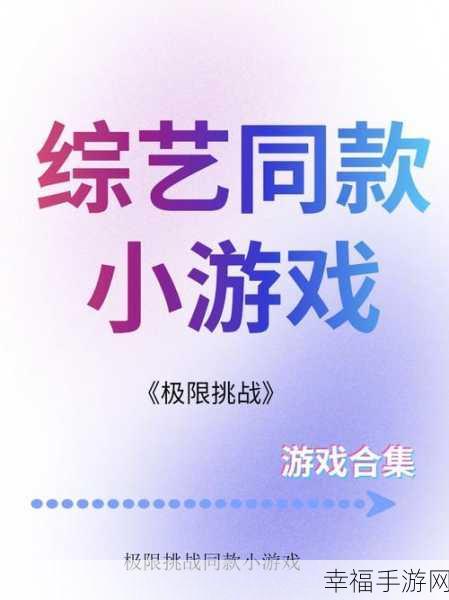 综艺同款
小游戏

《极限挑战》

游戏合集

极限挑战同款小游戏

幸福手游网